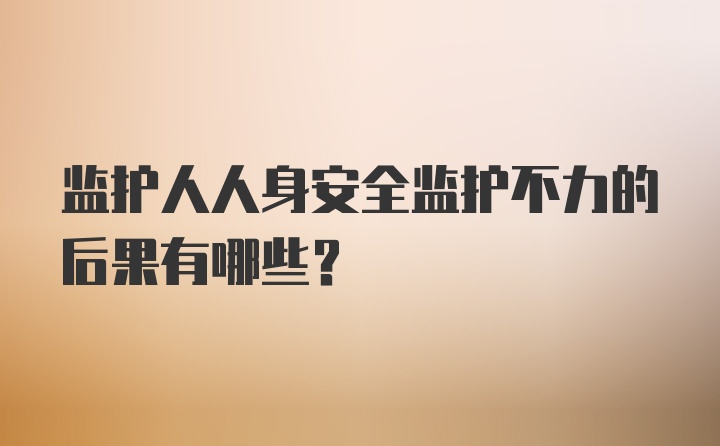 监护人人身安全监护不力的后果有哪些？